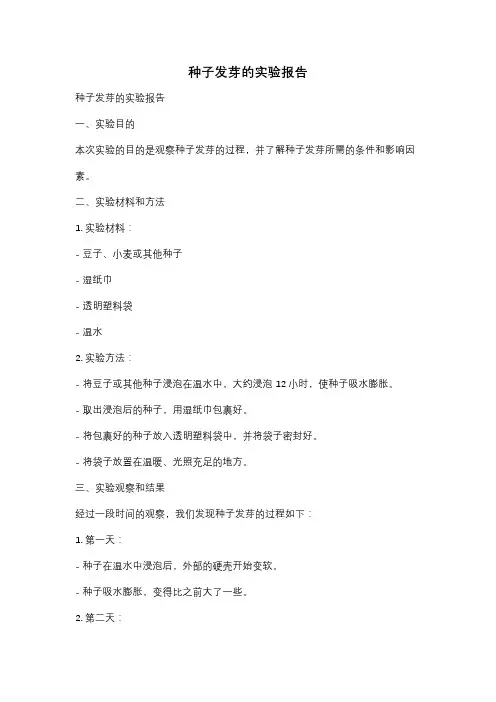 种子发芽的实验报告

种子发芽的实验报告

一、实验目的

本次实验的目的是观察种子发芽的过程，并了解种子发芽所需的条件和影响因素。

二、实验材料和方法

1. 实验材料：

- 豆子、小麦或其他种子

- 湿纸巾

- 透明塑料袋

- 温水

2. 实验方法：

- 将豆子或其他种子浸泡在温水中，大约浸泡 12 小时，使种子吸水膨胀。

- 取出浸泡后的种子，用湿纸巾包裹好。

- 将包裹好的种子放入透明塑料袋中，并将袋子密封好。

- 将袋子放置在温暖、光照充足的地方。

三、实验观察和结果

经过一段时间的观察，我们发现种子发芽的过程如下：

1. 第一天：

- 种子在温水中浸泡后，外部的硬壳开始变软。

- 种子吸水膨胀，变得比之前大了一些。

2. 第二天：